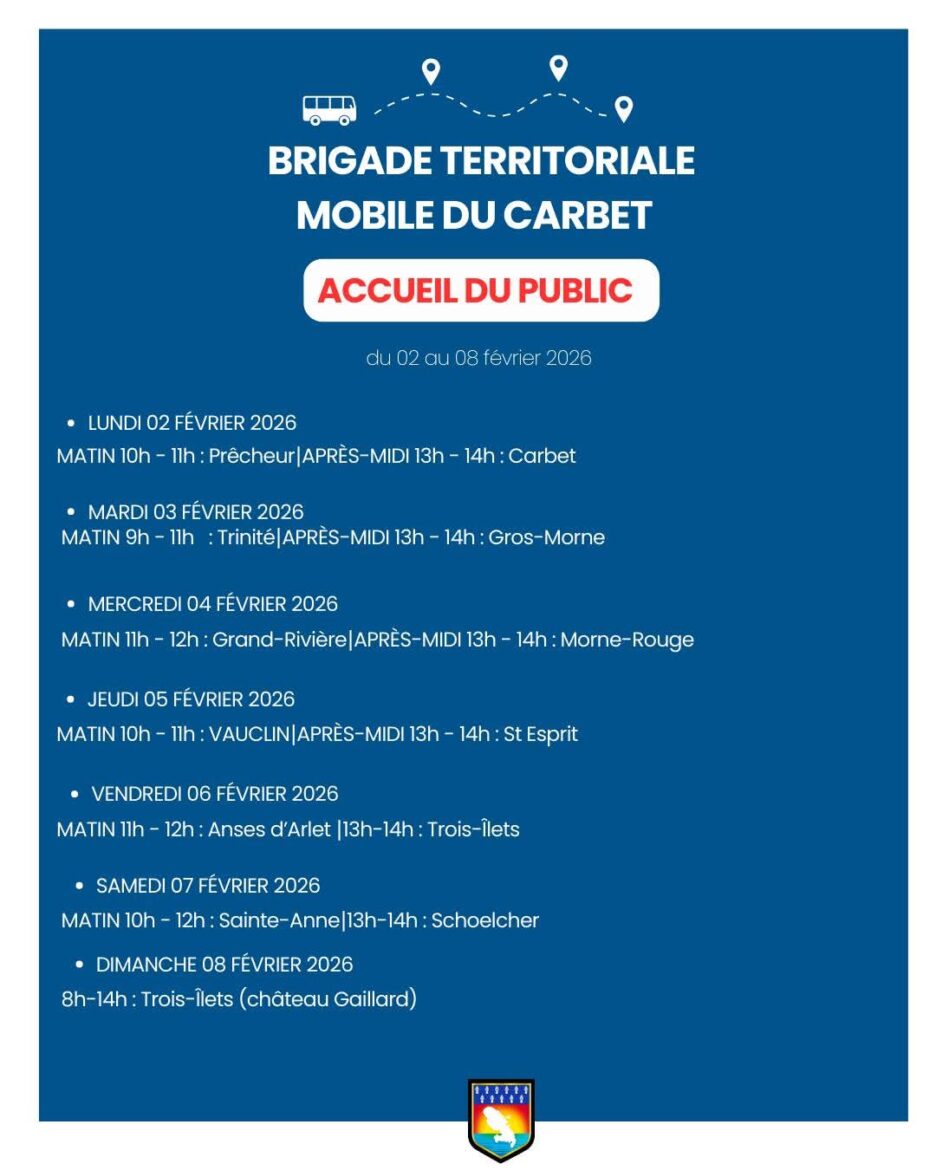 BRIGADE TERRITORIALE MOBILE DU CARBET

ACCUEIL DU PUBLIC

du 02 au 08 février 2026

• LUNDI 02 FÉVRIER 2026
MATIN 10h - 11h : Prêcheur|APRÈS-MIDI 13h - 14h : Carbet

• MARDI 03 FÉVRIER 2026
MATIN 9h - 11h : Trinité|APRÈS-MIDI 13h - 14h : Gros-Morne

• MERCREDI 04 FÉVRIER 2026
MATIN 11h - 12h : Grand-Rivière|APRÈS-MIDI 13h - 14h : Morne-Rouge

• JEUDI 05 FÉVRIER 2026
MATIN 10h - 11h : VAUCLIN|APRÈS-MIDI 13h - 14h : St Esprit

• VENDREDI 06 FÉVRIER 2026
MATIN 11h - 12h : Anses d'Arlet |13h-14h : Trois-Îlets

• SAMEDI 07 FÉVRIER 2026
MATIN 10h - 12h : Sainte-Anne|13h-14h : Schoelcher

• DIMANCHE 08 FÉVRIER 2026
8h-14h : Trois-Îlets (château Gaillard)